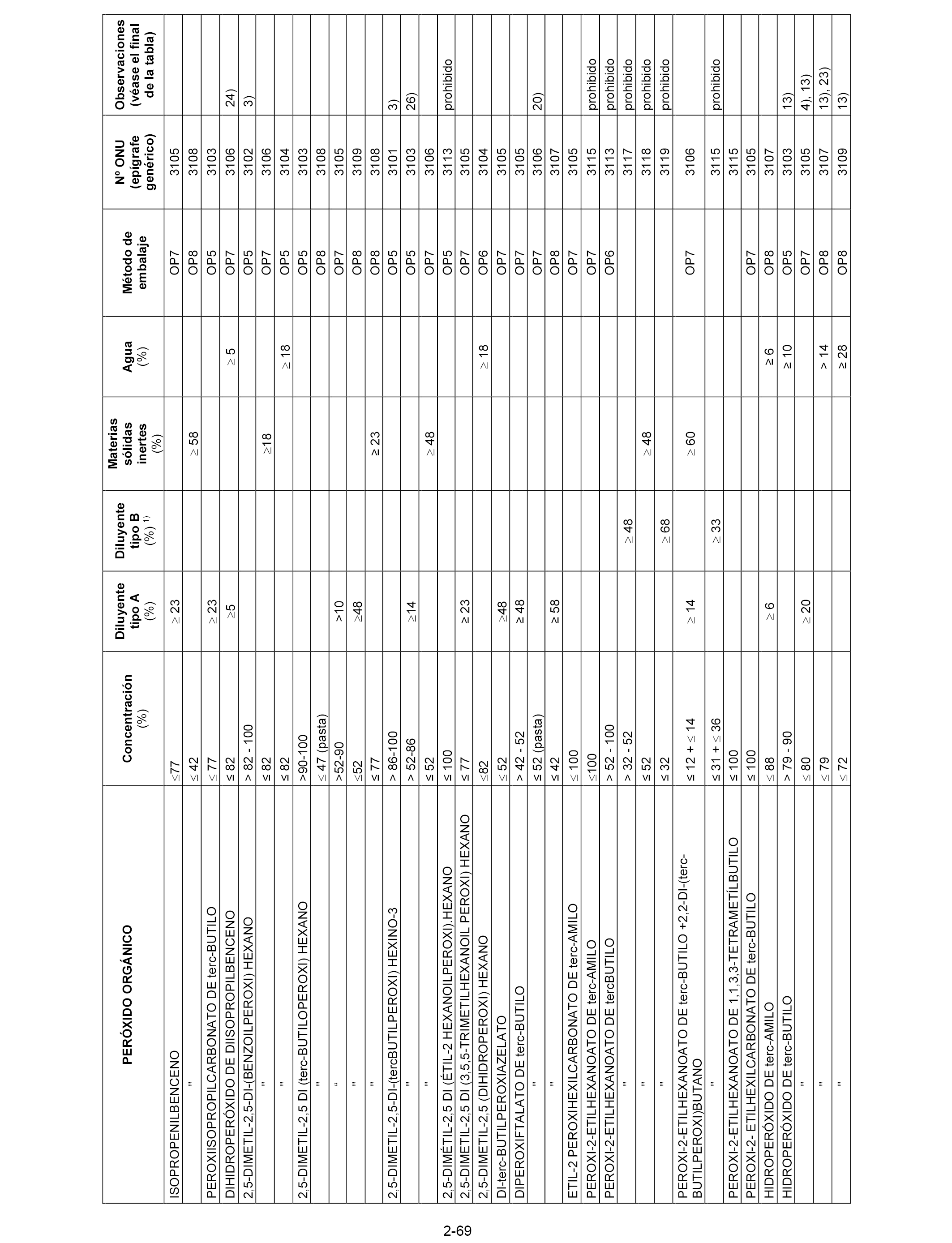 | PERÓXIDO ORGÁNICO | Concentración (%) | Diluyente tipo A (%) | Diluyente tipo B (%) $^{1)}$ | Materias sólidas inertes (%) | Agua (%) | Método de embalaje | Nº ONU (epígrafe genérico) | Observaciones (véase el final de la tabla) |
|---|---|---|---|---|---|---|---|---|
| ISOPROPENILBENCENO | ≤77 | ≥ 23 | | | | OP7 | 3105 | |
| " | ≤ 42 | | | ≥ 58 | | OP8 | 3108 | |
| PEROXIISOPROPILCARBONATO DE terc-BUTILO | ≤ 77 | ≥ 23 | | | | OP5 | 3103 | |
| DIHIDROPERÓXIDO DE DIISOPROPILBENCENO | ≤ 82 | ≥5 | | | ≥ 5 | OP7 | 3106 | 24) |
| 2,5-DIMETIL-2,5-DI-(BENZOILPEROXI) HEXANO | > 82 - 100 | | | | | OP5 | 3102 | 3) |
| " | ≤ 82 | | | ≥18 | | OP7 | 3106 | |
| " | ≤ 82 | | | | ≥ 18 | OP5 | 3104 | |
| 2,5-DIMETIL-2,5 DI (terc-BUTILOPEROXI) HEXANO | >90-100 | | | | | OP5 | 3103 | |
| " | ≤ 47 (pasta) | | | | | OP8 | 3108 | |
| " | >52-90 | >10 | | | | OP7 | 3105 | |
| " | ≤52 | ≥48 | | | | OP8 | 3109 | |
| " | ≤ 77 | | | ≥ 23 | | OP8 | 3108 | |
| 2,5-DIMETIL-2,5-DI-(tercBUTILPEROXI) HEXINO-3 | > 86-100 | | | | | OP5 | 3101 | 3) |
| " | > 52-86 | ≥14 | | | | OP5 | 3103 | 26) |
| " | ≤ 52 | | | ≥ 48 | | OP7 | 3106 | |
| 2,5-DIMÉTIL-2,5 DI (ÉTIL-2 HEXANOILPEROXI).HEXANO | ≤ 100 | | | | | OP5 | 3113 | prohibido |
| 2,5-DIMETIL-2,5 DI (3,5,5-TRIMETILHEXANOIL PEROXI) HEXANO | ≤ 77 | ≥ 23 | | | | OP7 | 3105 | |
| 2,5-DIMETIL-2,5 (DIHIDROPEROXI) HEXANO | ≤82 | | | | ≥ 18 | OP6 | 3104 | |
| DI-terc-BUTILPEROXIAZELATO | ≤ 52 | ≥48 | | | | OP7 | 3105 | |
| DIPEROXIFTALATO DE terc-BUTILO | > 42 - 52 | ≥ 48 | | | | OP7 | 3105 | |
| " | ≤ 52 (pasta) | | | | | OP7 | 3106 | 20) |
| " | ≤ 42 | ≥ 58 | | | | OP8 | 3107 | |
| ETIL-2 PEROXIHEXILCARBONATO DE terc-AMILO | ≤ 100 | | | | | OP7 | 3105 | |
| PEROXI-2-ETILHEXANOATO DE terc-AMILO | ≤100 | | | | | OP7 | 3115 | prohibido |
| PEROXI-2-ETILHEXANOATO DE tercBUTILO | > 52 - 100 | | | | | OP6 | 3113 | prohibido |
| " | > 32 - 52 | | ≥ 48 | | | | 3117 | prohibido |
| " | ≤ 52 | | | ≥ 48 | | | 3118 | prohibido |
| " | ≤ 32 | | ≥ 68 | | | | 3119 | prohibido |
| PEROXI-2-ETILHEXANOATO DE terc-BUTILO +2,2-DI-(terc-BUTILPEROXI)BUTANO | ≤ 12 + ≤ 14 | ≥ 14 | | ≥ 60 | | OP7 | 3106 | |
| " | ≤ 31 + ≤ 36 | | ≥ 33 | | | | 3115 | prohibido |
| PEROXI-2-ETILHEXANOATO DE 1,1,3,3-TETRAMETÍLBUTILO | ≤ 100 | | | | | | 3115 | |
| PEROXI-2- ETILHEXILCARBONATO DE terc-BUTILO | ≤ 100 | | | | | OP7 | 3105 | |
| HIDROPERÓXIDO DE terc-AMILO | ≤ 88 | ≥ 6 | | | ≥ 6 | OP8 | 3107 | |
| HIDROPERÓXIDO DE terc-BUTILO | > 79 - 90 | | | | ≥ 10 | OP5 | 3103 | 13) |
| " | ≤ 80 | ≥ 20 | | | | OP7 | 3105 | 4), 13) |
| " | ≤ 79 | | | | > 14 | OP8 | 3107 | 13), 23) |
| " | ≤ 72 | | | | ≥ 28 | OP8 | 3109 | 13) |

2-69